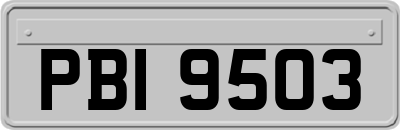 PBI 9503